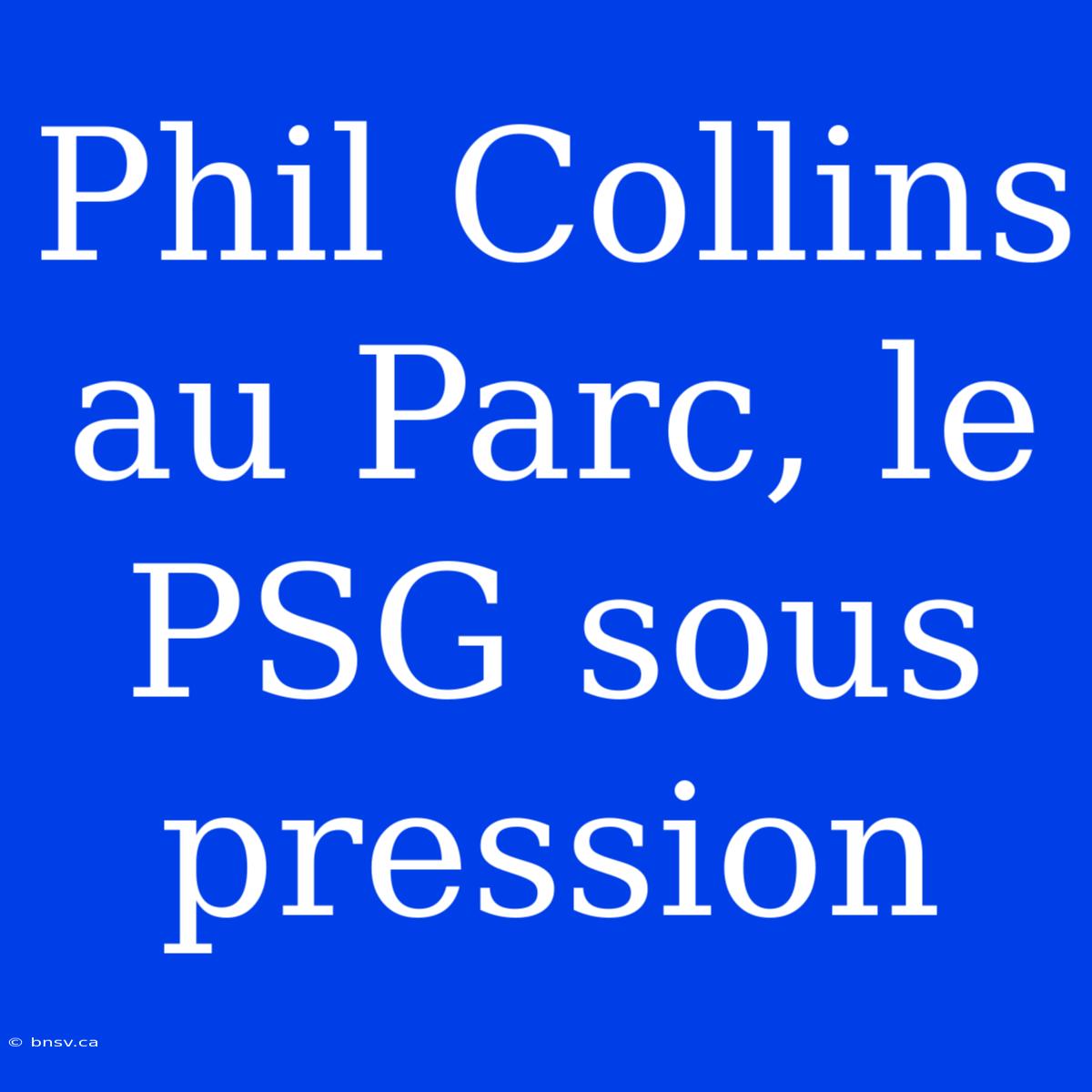 Phil Collins au Parc, le PSG sous pression

© bnsv.ca